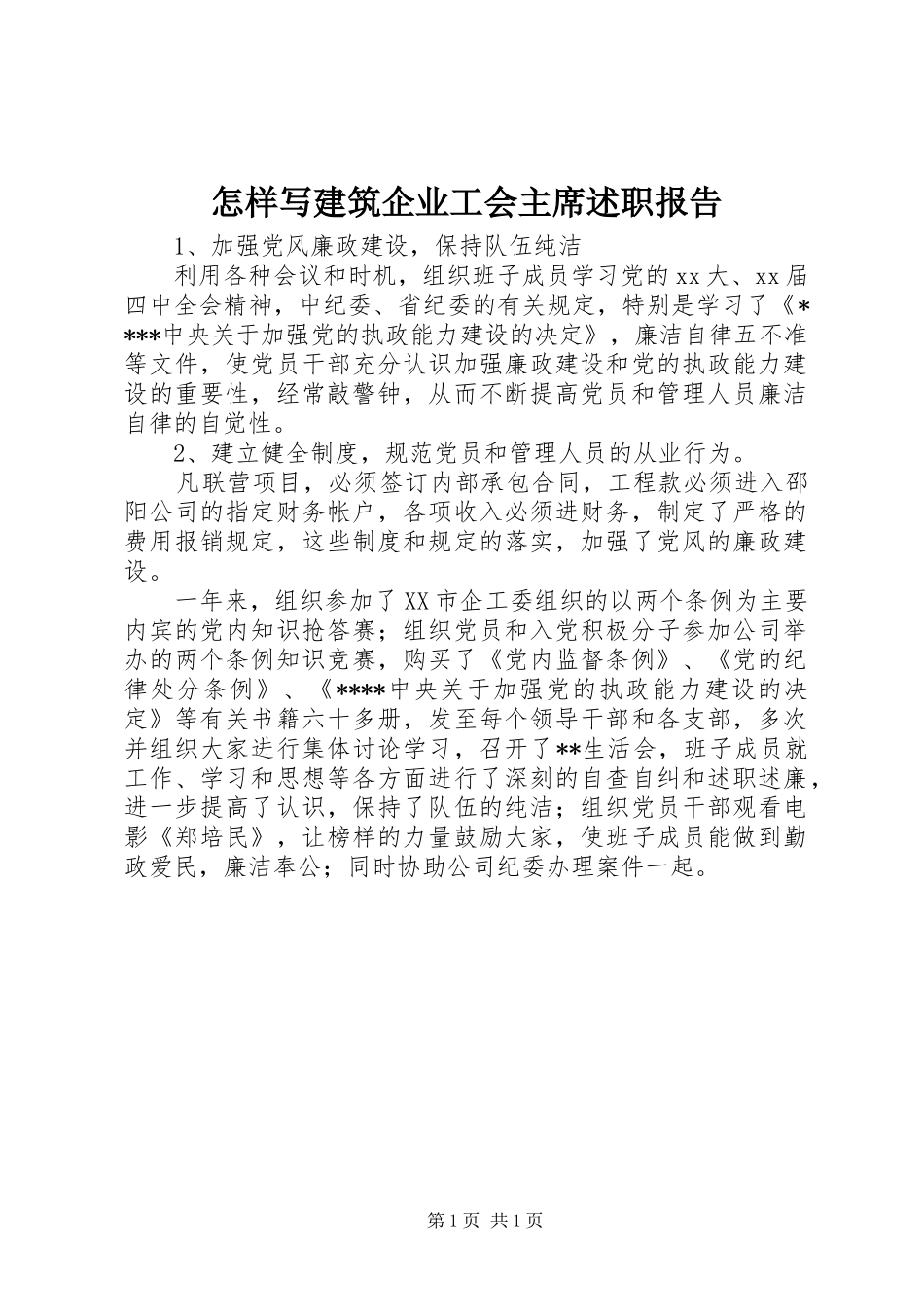 怎样写建筑企业工会主席述职报告

1、加强党风廉政建设，保持队伍纯洁

利用各种会议和时机，组织班子成员学习党的xx大、xx届四中全会精神，中纪委、省纪委的有关规定，特别是学习了《****中央关于加强党的执政能力建设的决定》，廉洁自律五不准等文件，使党员干部充分认识加强廉政建设和党的执政能力建设的重要性，经常敲警钟，从而不断提高党员和管理人员廉洁自律的自觉性。

2、建立健全制度，规范党员和管理人员的从业行为。

凡联营项目，必须签订内部承包合同，工程款必须进入邵阳公司的指定财务帐户，各项收入必须进财务，制定了严格的费用报销规定，这些制度和规定的落实，加强了党风的廉政建设。

一年来，组织参加了XX市企工委组织的以两个条例为主要内宾的党内知识抢答赛；组织党员和入党积极分子参加公司举办的两个条例知识竞赛，购买了《党内监督条例》、《党的纪律处分条例》、《****中央关于加强党的执政能力建设的决定》等有关书籍六十多册，发至每个领导干部和各支部，多次并组织大家进行集体讨论学习，召开了**生活会，班子成员就工作、学习和思想等各方面进行了深刻的自查自纠和述职述廉，进一步提高了认识，保持了队伍的纯洁；组织党员干部观看电影《郑培民》，让榜样的力量鼓励大家，使班子成员能做到勤政爱民，廉洁奉公；同时协助公司纪委办理案件一起。

第1页 共1页